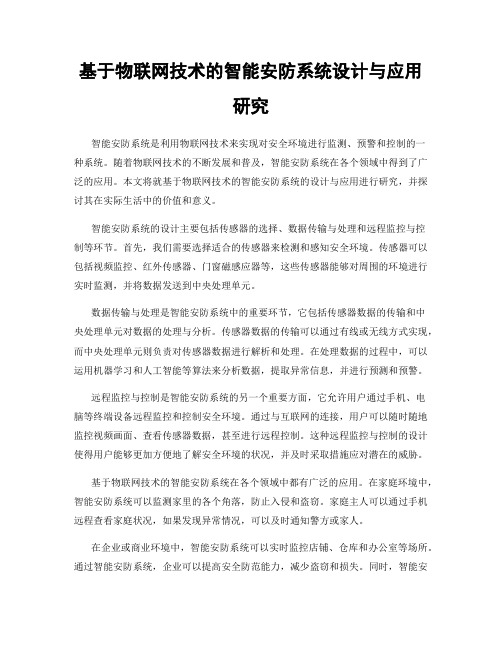 基于物联网技术的智能安防系统设计与应用研究

智能安防系统是利用物联网技术来实现对安全环境进行监测、预警和控制的一种系统。随着物联网技术的不断发展和普及，智能安防系统在各个领域中得到了广泛的应用。本文将就基于物联网技术的智能安防系统的设计与应用进行研究，并探讨其在实际生活中的价值和意义。

智能安防系统的设计主要包括传感器的选择、数据传输与处理和远程监控与控制等环节。首先，我们需要选择适合的传感器来检测和感知安全环境。传感器可以包括视频监控、红外传感器、门窗磁感应器等，这些传感器能够对周围的环境进行实时监测，并将数据发送到中央处理单元。

数据传输与处理是智能安防系统中的重要环节，它包括传感器数据的传输和中央处理单元对数据的处理与分析。传感器数据的传输可以通过有线或无线方式实现，而中央处理单元则负责对传感器数据进行解析和处理。在处理数据的过程中，可以运用机器学习和人工智能等算法来分析数据，提取异常信息，并进行预测和预警。

远程监控与控制是智能安防系统的另一个重要方面，它允许用户通过手机、电脑等终端设备远程监控和控制安全环境。通过与互联网的连接，用户可以随时随地监控视频画面、查看传感器数据，甚至进行远程控制。这种远程监控与控制的设计使得用户能够更加方便地了解安全环境的状况，并及时采取措施应对潜在的威胁。

基于物联网技术的智能安防系统在各个领域中都有广泛的应用。在家庭环境中，智能安防系统可以监测家里的各个角落，防止入侵和盗窃。家庭主人可以通过手机远程查看家庭状况，如果发现异常情况，可以及时通知警方或家人。

在企业或商业环境中，智能安防系统可以实时监控店铺、仓库和办公室等场所。通过智能安防系统，企业可以提高安全防范能力，减少盗窃和损失。同时，智能安